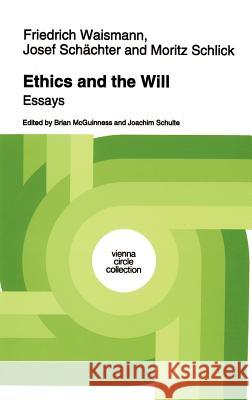 Friedrich Waismann,
Josef Schächter and Moritz Schlick

Ethics and the Will
Essays

Edited by Brian McGuinness and Joachim Schulte

vienna
circle
collection

Kraina Książek